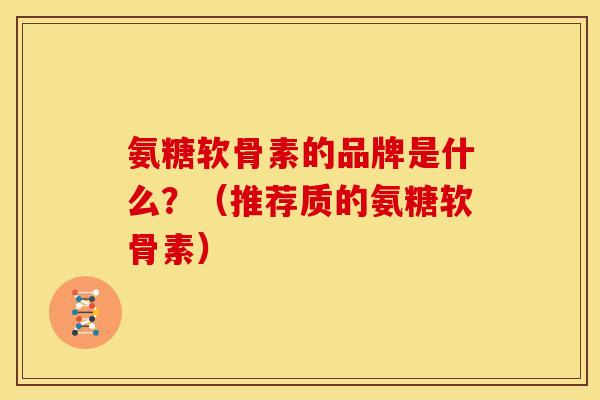 氨糖软骨素的品牌是什么？（推荐质的氨糖软骨素）